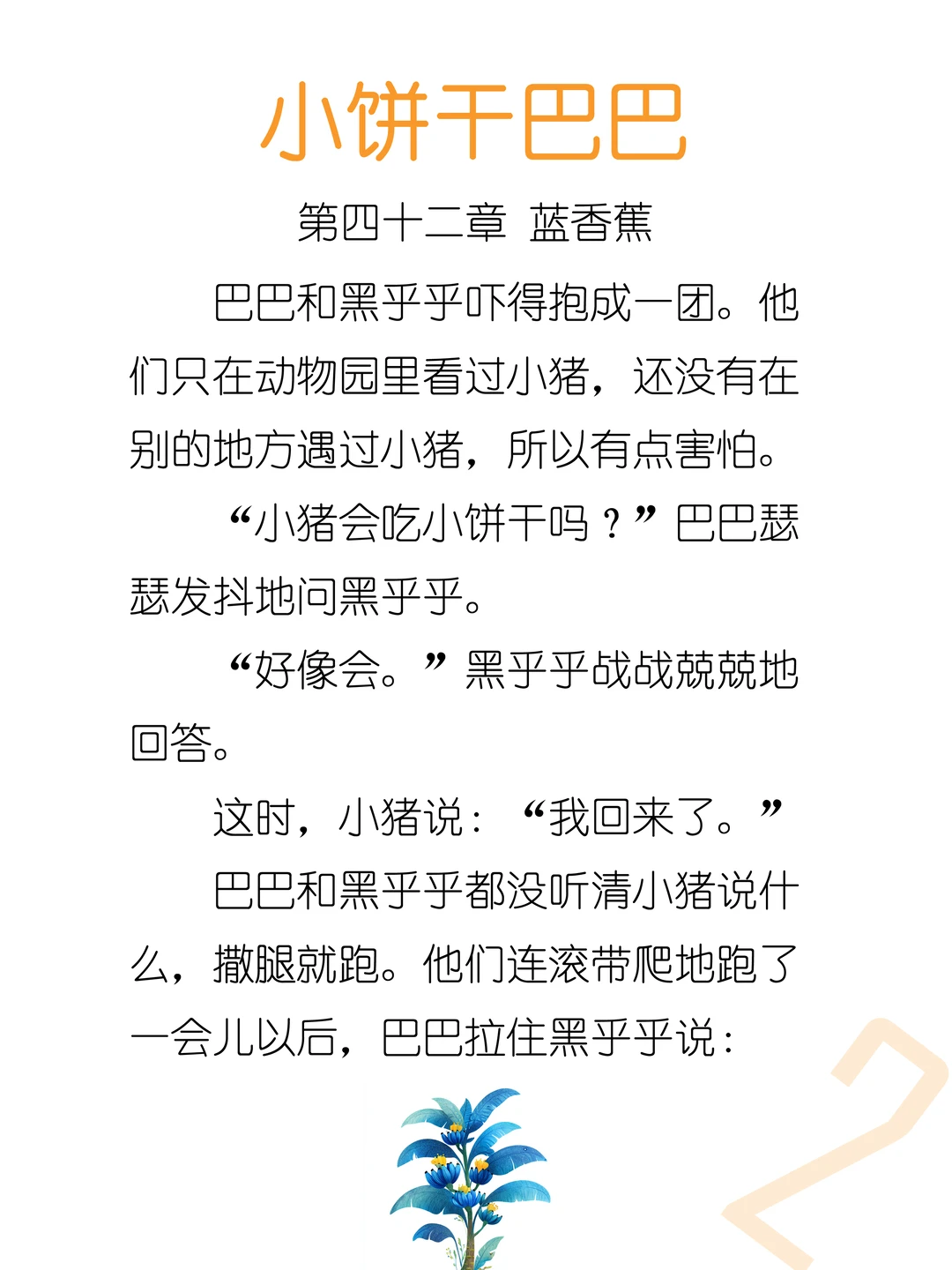 小饼干巴巴

第四十二章 蓝香蕉

巴巴和黑乎乎吓得抱成一团。他们只在动物园里看过小猪，还没有在别的地方遇过小猪，所以有点害怕。

“小猪会吃小饼干吗？”巴巴瑟瑟发抖地问黑乎乎。

“好像会。”黑乎乎战战兢兢地回答。

这时，小猪说：“我回来了。”

巴巴和黑乎乎都没听清小猪说什么，撒腿就跑。他们连滚带爬地跑了一会儿以后，巴巴拉住黑乎乎说：